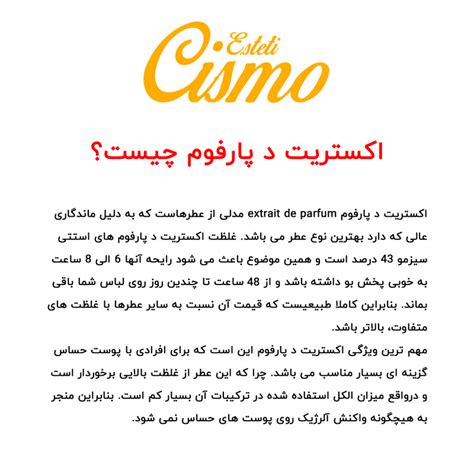 Esteti
Cismo

اکستریت د پارفوم چیست؟

اکستریت د پارفوم extrait de parfum مدلی از عطرهاست که به دلیل ماندگاری عالی که دارد بهترین نوع عطر می باشد. غلظت اکستریت د پارفوم های استتی سیزمو 43 درصد است و همین موضوع باعث می شود رایحه آنها 6 الی 8 ساعت به خوبی پخش بو داشته باشد و از 48 ساعت تا چندین روز روی لباس شما باقی بماند. بنابراین کاملا طبیعیست که قیمت آن نسبت به سایر عطرها با غلظت های متفاوت، بالاتر باشد.
مهم ترین ویژگی اکستریت د پارفوم این است که برای افرادی با پوست حساس گزینه ای بسیار مناسب می باشد. چرا که این عطر از غلظت بالایی برخوردار است و درواقع میزان الکل استفاده شده در ترکیبات آن بسیار کم است. بنابراین منجر به هیچگونه واکنش آلرژیک روی پوست های حساس نمی شود.